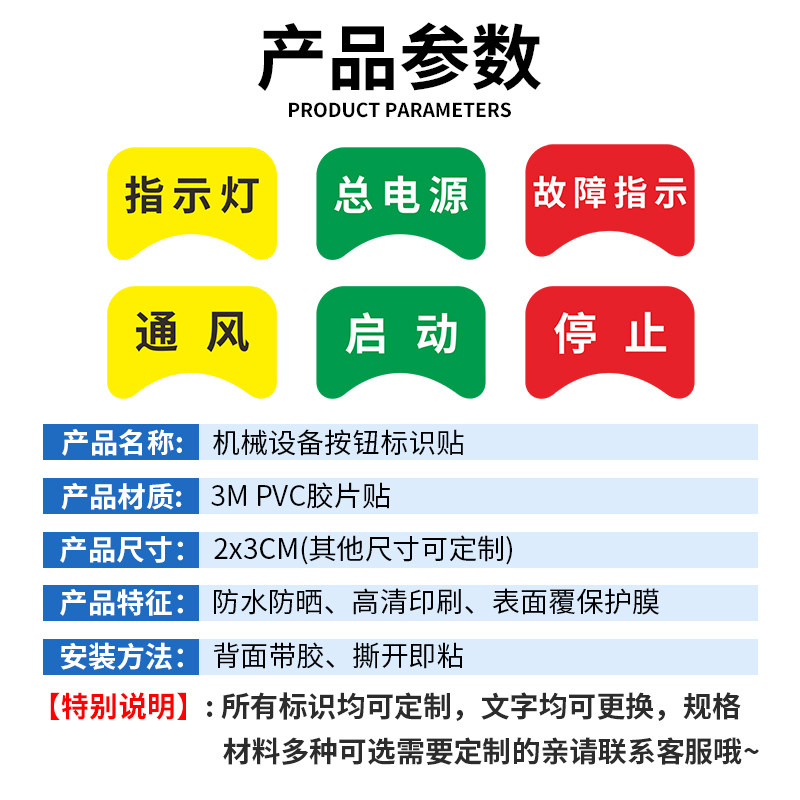 产品参数
PRODUCT PARAMETERS

指示灯

总电源

故障指示

通 风

启 动

停 止

产品名称: 机械设备按钮标识贴

产品材质: 3M PVC胶片贴

产品尺寸: 2x3CM(其他尺寸可定制)

产品特征: 防水防晒、高清印刷、表面覆保护膜

安装方法: 背面带胶、撕开即粘

【特别说明】:所有标识均可定制,文字均可更换,规格材料多种可选需要定制的亲请联系客服哦~